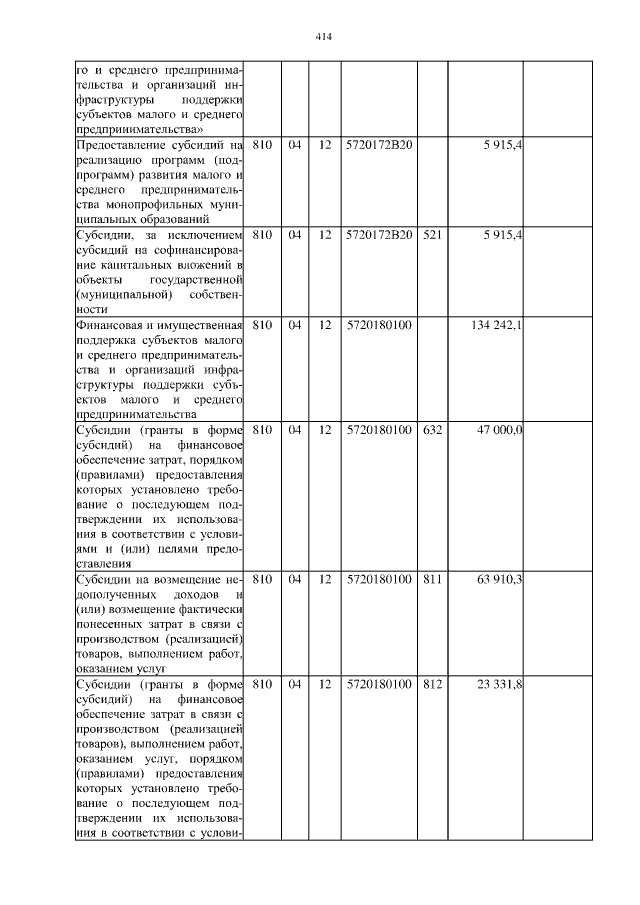 414

| | | | | | | | |
|---|---|---|---|---|---|---|---|
| го и среднего предпринимательства и организаций инфраструктуры поддержки субъектов малого и среднего предпринимательства» | | | | | | | |
| Предоставление субсидий на реализацию программ (подпрограмм) развития малого и среднего предпринимательства монопрофильных муниципальных образований | 810 | 04 | 12 | 5720172В20 | | 5 915,4 | |
| Субсидии, за исключением субсидий на софинансирование капитальных вложений в объекты государственной (муниципальной) собственности | 810 | 04 | 12 | 5720172В20 | 521 | 5 915,4 | |
| Финансовая и имущественная поддержка субъектов малого и среднего предпринимательства и организаций инфраструктуры поддержки субъектов малого и среднего предпринимательства | 810 | 04 | 12 | 5720180100 | | 134 242,1 | |
| Субсидии (гранты в форме субсидий) на финансовое обеспечение затрат, порядком (правилами) предоставления которых установлено требование о последующем подтверждении их использования в соответствии с условиями и (или) целями предоставления | 810 | 04 | 12 | 5720180100 | 632 | 47 000,0 | |
| Субсидии на возмещение недополученных доходов и (или) возмещение фактически понесенных затрат в связи с производством (реализацией) товаров, выполнением работ, оказанием услуг | 810 | 04 | 12 | 5720180100 | 811 | 63 910,3 | |
| Субсидии (гранты в форме субсидий) на финансовое обеспечение затрат в связи с производством (реализацией товаров), выполнением работ, оказанием услуг, порядком (правилами) предоставления которых установлено требование о последующем подтверждении их использования в соответствии с услови- | 810 | 04 | 12 | 5720180100 | 812 | 23 331,8 | |